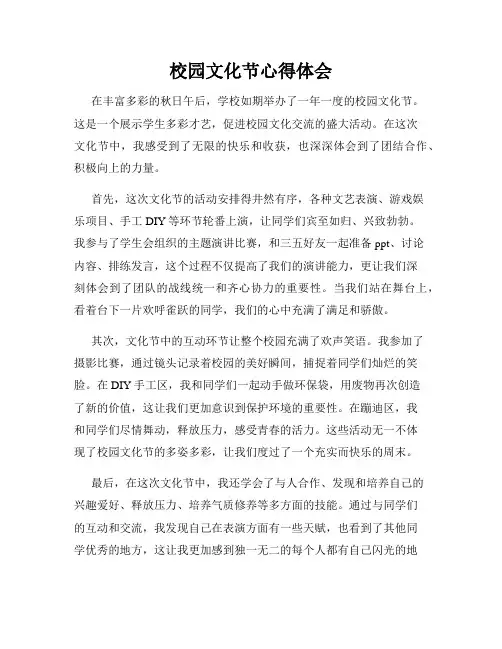 校园文化节心得体会

在丰富多彩的秋日午后，学校如期举办了一年一度的校园文化节。这是一个展示学生多彩才艺，促进校园文化交流的盛大活动。在这次文化节中，我感受到了无限的快乐和收获，也深深体会到了团结合作、积极向上的力量。

首先，这次文化节的活动安排得井然有序，各种文艺表演、游戏娱乐项目、手工 DIY 等环节轮番上演，让同学们宾至如归、兴致勃勃。我参与了学生会组织的主题演讲比赛，和三五好友一起准备 ppt、讨论内容、排练发言，这个过程不仅提高了我们的演讲能力，更让我们深刻体会到了团队的战线统一和齐心协力的重要性。当我们站在舞台上，看着台下一片欢呼雀跃的同学，我们的心中充满了满足和骄傲。

其次，文化节中的互动环节让整个校园充满了欢声笑语。我参加了摄影比赛，通过镜头记录着校园的美好瞬间，捕捉着同学们灿烂的笑脸。在 DIY 手工区，我和同学们一起动手做环保袋，用废物再次创造了新的价值，这让我们更加意识到保护环境的重要性。在蹦迪区，我和同学们尽情舞动，释放压力，感受青春的活力。这些活动无一不体现了校园文化节的多姿多彩，让我们度过了一个充实而快乐的周末。

最后，在这次文化节中，我还学会了与人合作、发现和培养自己的兴趣爱好、释放压力、培养气质修养等多方面的技能。通过与同学们的互动和交流，我发现自己在表演方面有一些天赋，也看到了其他同学优秀的地方，这让我更加感到独一无二的每个人都有自己闪光的地